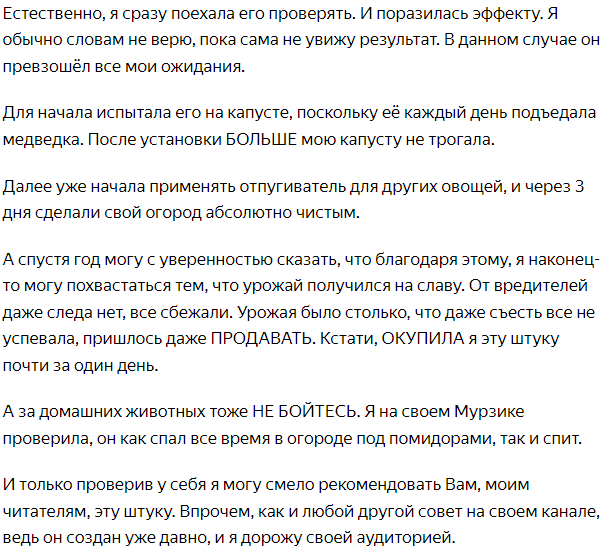 Естественно, я сразу поехала его проверять. И поразилась эффекту. Я обычно словам не верю, пока сама не увижу результат. В данном случае он превзошёл все мои ожидания.

Для начала испытала его на капусте, поскольку её каждый день подъедала медведка. После установки БОЛЬШЕ мою капусту не трогала.

Далее уже начала применять отпугиватель для других овощей, и через 3 дня сделали свой огород абсолютно чистым.

А спустя год могу с уверенностью сказать, что благодаря этому, я наконец-то могу похвастаться тем, что урожай получился на славу. От вредителей даже следа нет, все сбежали. Урожая было столько, что даже съесть все не успевала, пришлось даже ПРОДАВАТЬ. Кстати, ОКУПИЛА я эту штуку почти за один день.

А за домашних животных тоже НЕ БОЙТЕСЬ. Я на своем Мурзике проверила, он как спал все время в огороде под помидорами, так и спит.

И только проверив у себя я могу смело рекомендовать Вам, моим читателям, эту штуку. Впрочем, как и любой другой совет на своем канале, ведь он создан уже давно, и я дорожу своей аудиторией.